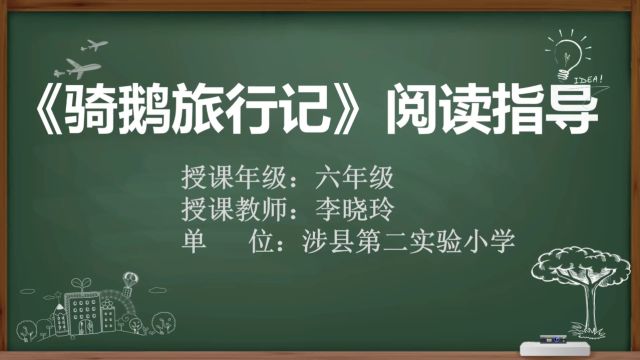 IDEA!

《骑鹅旅行记》阅读指导

授课年级：六年级
授课教师：李晓玲
单　　位：涉县第二实验小学